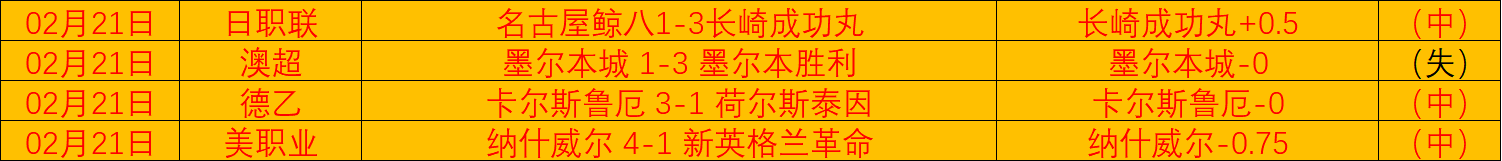 | 02月21日 | 日职联 | 名古屋鲸八1-3长崎成功丸 | 长崎成功丸+0.5 | （中） |
|---|---|---|---|---|
| 02月21日 | 澳超 | 墨尔本城 1-3 墨尔本胜利 | 墨尔本城-0 | （失） |
| 02月21日 | 德乙 | 卡尔斯鲁厄 3-1 荷尔斯泰因 | 卡尔斯鲁厄-0 | （中） |
| 02月21日 | 美职业 | 纳什威尔 4-1 新英格兰革命 | 纳什威尔-0.75 | （中） |